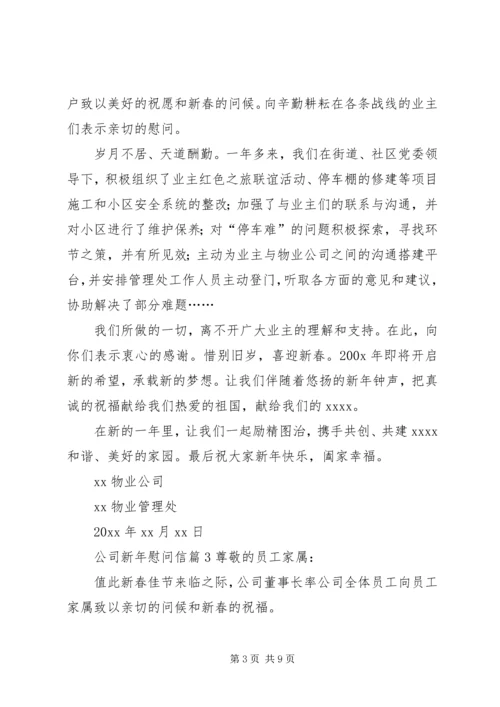 户致以美好的祝愿和新春的问候。向辛勤耕耘在各条战线的业主们表示亲切的慰问。

岁月不居、天道酬勤。一年多来，我们在街道、社区党委领导下，积极组织了业主红色之旅联谊活动、停车棚的修建等项目施工和小区安全系统的整改；加强了与业主们的联系与沟通，并对小区进行了维护保养；对“停车难”的问题积极探索，寻找环节之策，并有所见效；主动为业主与物业公司之间的沟通搭建平台，并安排管理处工作人员主动登门，听取各方面的意见和建议，协助解决了部分难题……

我们所做的一切，离不开广大业主的理解和支持。在此，向你们表示衷心的感谢。惜别旧岁，喜迎新春。200x 年即将开启新的希望，承载新的梦想。让我们伴随着悠扬的新年钟声，把真诚的祝福献给我们热爱的祖国，献给我们的 xxxx。

在新的一年里，让我们一起励精图治，携手共创、共建 xxxx 和谐、美好的家园。最后祝大家新年快乐，阖家幸福。

xx 物业公司

xx 物业管理处

20xx 年 xx 月 xx 日

公司新年慰问信篇 3 尊敬的员工家属：

值此新春佳节来临之际，公司董事长率公司全体员工向员工家属致以亲切的问候和新春的祝福。

第 3 页 共 9 页